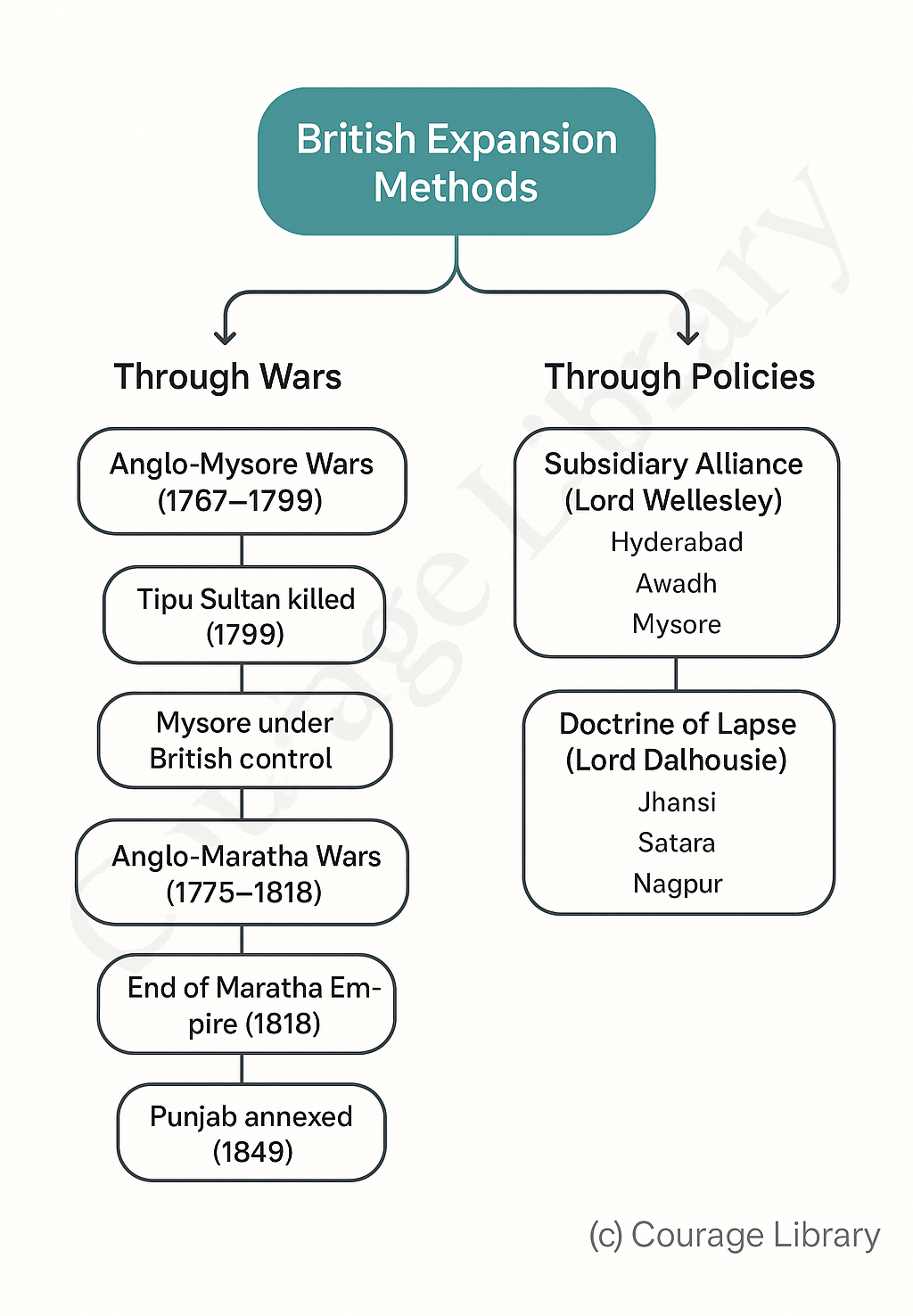 British Expansion Methods

Through Wars

Anglo-Mysore Wars (1767–1799)

Tipu Sultan killed (1799)

Mysore under British control

Anglo-Maratha Wars (1775–1818)

End of Maratha Empire (1818)

Punjab annexed (1849)

Through Policies

Subsidiary Alliance (Lord Wellesley)
Hyderabad
Awadh
Mysore

Doctrine of Lapse (Lord Dalhousie)
Jhansi
Satara
Nagpur

Courage Library

(c) Courage Library